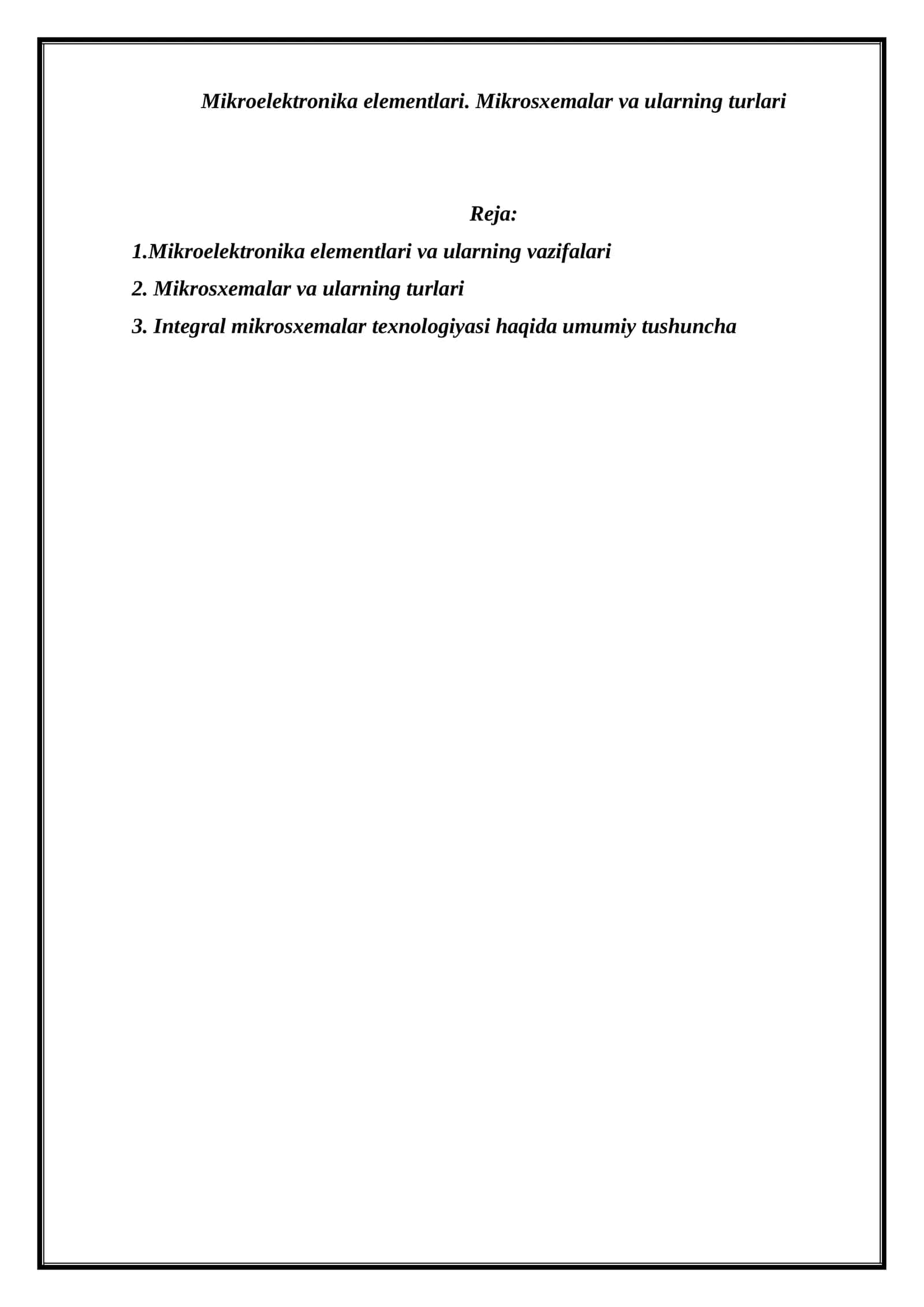 Mikroelektronika elementlari. Mikrosxemalar va ularning turlari

Reja:

1.Mikroelektronika elementlari va ularning vazifalari

2. Mikrosxemalar va ularning turlari

3. Integral mikrosxemalar texnologiyasi haqida umumiy tushuncha